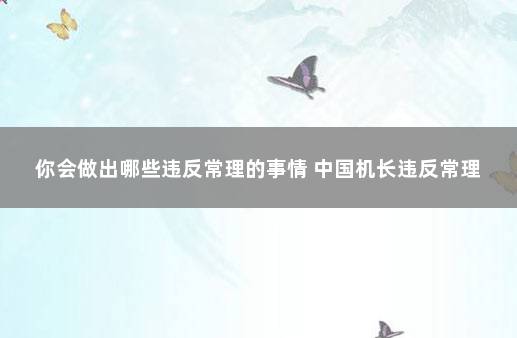 你会做出哪些违反常理的事情 中国机长违反常理